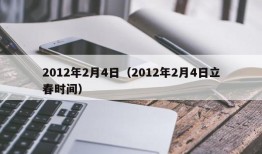 2012年2月4日（2012年2月4日立春时间）